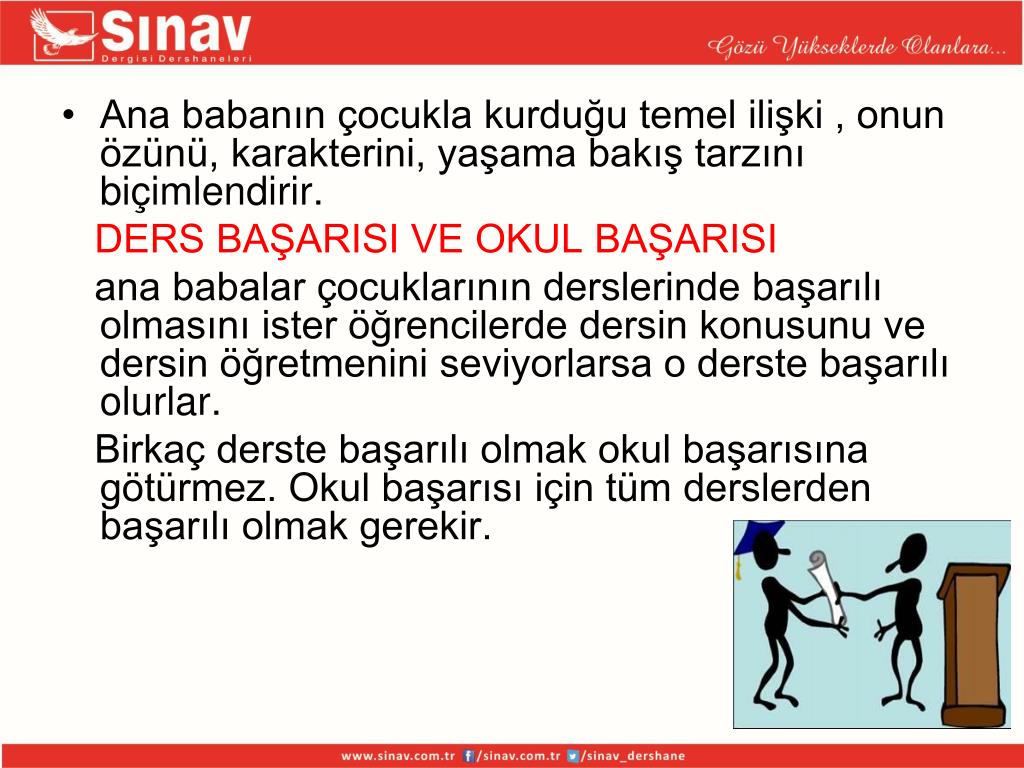 Sınav
Dergisi Dershaneleri

Gözü Yükseklerde Olanlara...

• Ana babanın çocukla kurduğu temel ilişki , onun özünü, karakterini, yaşama bakış tarzını biçimlendirir.

DERS BAŞARISI VE OKUL BAŞARISI

ana babalar çocuklarının derslerinde başarılı olmasını ister öğrencilerde dersin konusunu ve dersin öğretmenini seviyorlarsa o derste başarılı olurlar.

Birkaç derste başarılı olmak okul başarısına götürmez. Okul başarısı için tüm derslerden başarılı olmak gerekir.

www.sinav.com.tr /sinav.com.tr /sinav_dershane